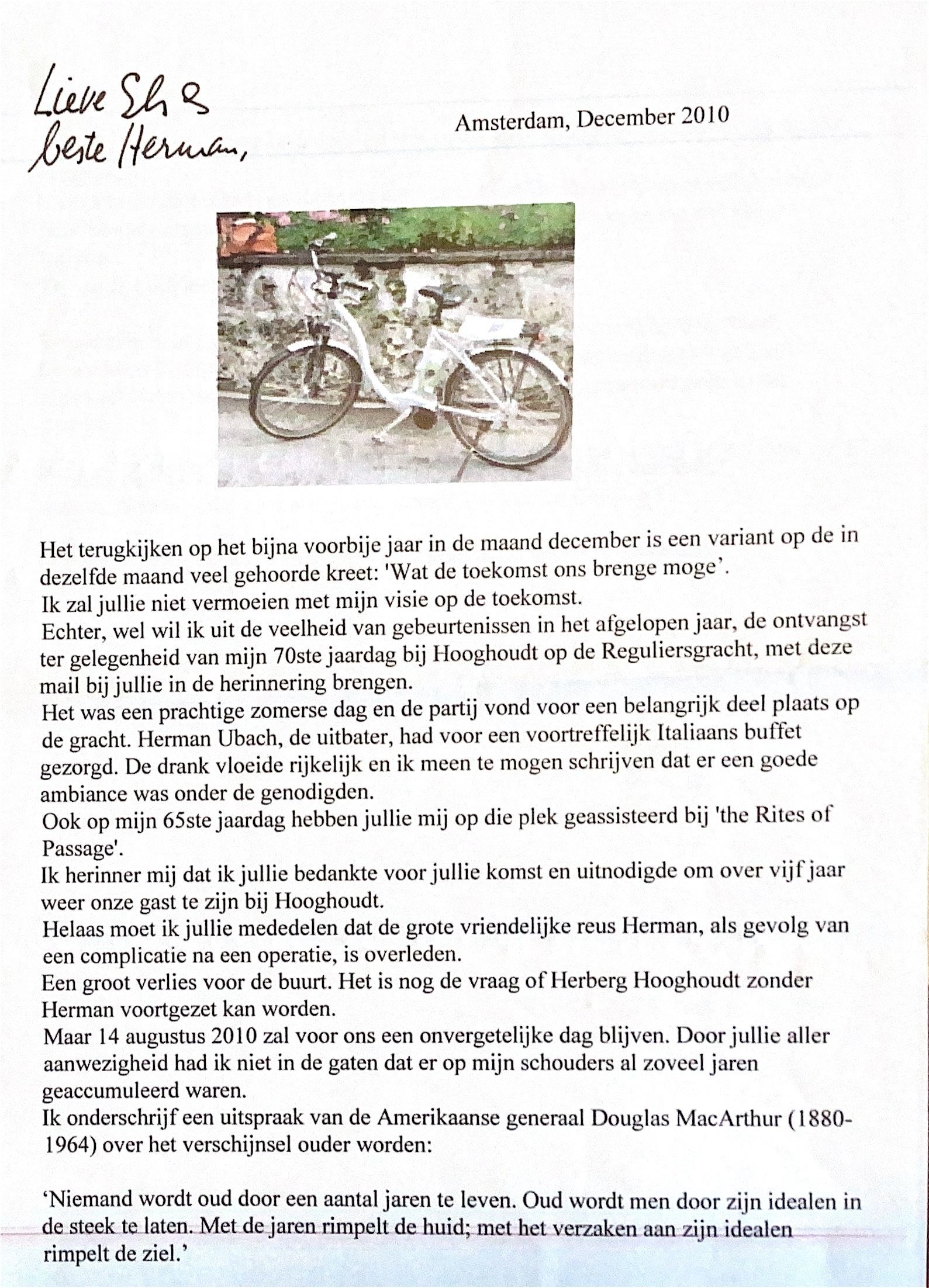 Lieve Els &
beste Herman,

Amsterdam, December 2010

Het terugkijken op het bijna voorbije jaar in de maand december is een variant op de in dezelfde maand veel gehoorde kreet: 'Wat de toekomst ons brenge moge'.
Ik zal jullie niet vermoeien met mijn visie op de toekomst.
Echter, wel wil ik uit de veelheid van gebeurtenissen in het afgelopen jaar, de ontvangst ter gelegenheid van mijn 70ste jaardag bij Hooghoudt op de Reguliersgracht, met deze mail bij jullie in de herinnering brengen.
Het was een prachtige zomerse dag en de partij vond voor een belangrijk deel plaats op de gracht. Herman Ubach, de uitbater, had voor een voortreffelijk Italiaans buffet gezorgd. De drank vloeide rijkelijk en ik meen te mogen schrijven dat er een goede ambiance was onder de genodigden.
Ook op mijn 65ste jaardag hebben jullie mij op die plek geassisteerd bij 'the Rites of Passage'.
Ik herinner mij dat ik jullie bedankte voor jullie komst en uitnodigde om over vijf jaar weer onze gast te zijn bij Hooghoudt.
Helaas moet ik jullie mededelen dat de grote vriendelijke reus Herman, als gevolg van een complicatie na een operatie, is overleden.
Een groot verlies voor de buurt. Het is nog de vraag of Herberg Hooghoudt zonder Herman voortgezet kan worden.
Maar 14 augustus 2010 zal voor ons een onvergetelijke dag blijven. Door jullie aller aanwezigheid had ik niet in de gaten dat er op mijn schouders al zoveel jaren geaccumuleerd waren.
Ik onderschrijf een uitspraak van de Amerikaanse generaal Douglas MacArthur (1880-1964) over het verschijnsel ouder worden:

'Niemand wordt oud door een aantal jaren te leven. Oud wordt men door zijn idealen in de steek te laten. Met de jaren rimpelt de huid; met het verzaken aan zijn idealen rimpelt de ziel.'